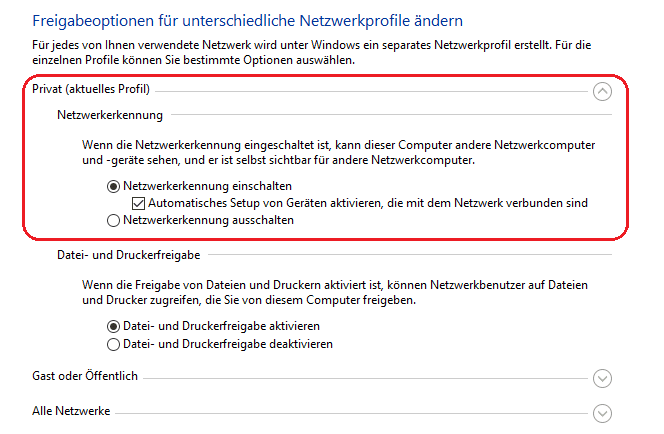 Freigabeoptionen für unterschiedliche Netzwerkprofile ändern

Für jedes von Ihnen verwendete Netzwerk wird unter Windows ein separates Netzwerkprofil erstellt. Für die einzelnen Profile können Sie bestimmte Optionen auswählen.

Privat (aktuelles Profil)

Netzwerkerkennung

Wenn die Netzwerkerkennung eingeschaltet ist, kann dieser Computer andere Netzwerkcomputer und -geräte sehen, und er ist selbst sichtbar für andere Netzwerkcomputer.

Netzwerkerkennung einschalten
Automatisches Setup von Geräten aktivieren, die mit dem Netzwerk verbunden sind
Netzwerkerkennung ausschalten

Datei- und Druckerfreigabe

Wenn die Freigabe von Dateien und Druckern aktiviert ist, können Netzwerkbenutzer auf Dateien und Drucker zugreifen, die Sie von diesem Computer freigeben.

Datei- und Druckerfreigabe aktivieren
Datei- und Druckerfreigabe deaktivieren

Gast oder Öffentlich

Alle Netzwerke